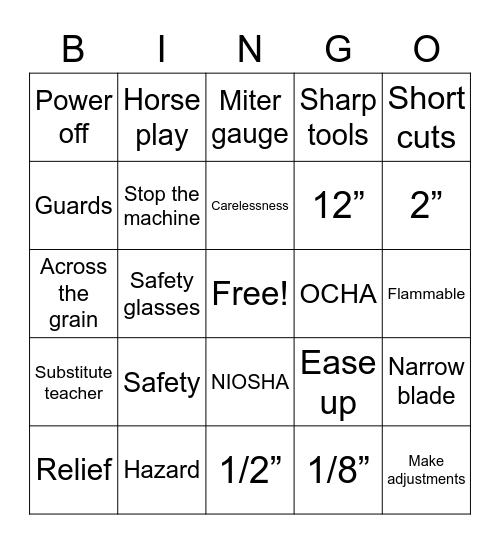 | B | I | N | G | O |
|---|---|---|---|---|
| Power off | Horse play | Miter gauge | Sharp tools | Short cuts |
| Guards | Stop the machine | Carelessness | 12” | 2” |
| Across the grain | Safety glasses | Free! | OCHA | Flammable |
| Substitute teacher | Safety | NIOSHA | Ease up | Narrow blade |
| Relief | Hazard | 1/2” | 1/8” | Make adjustments |